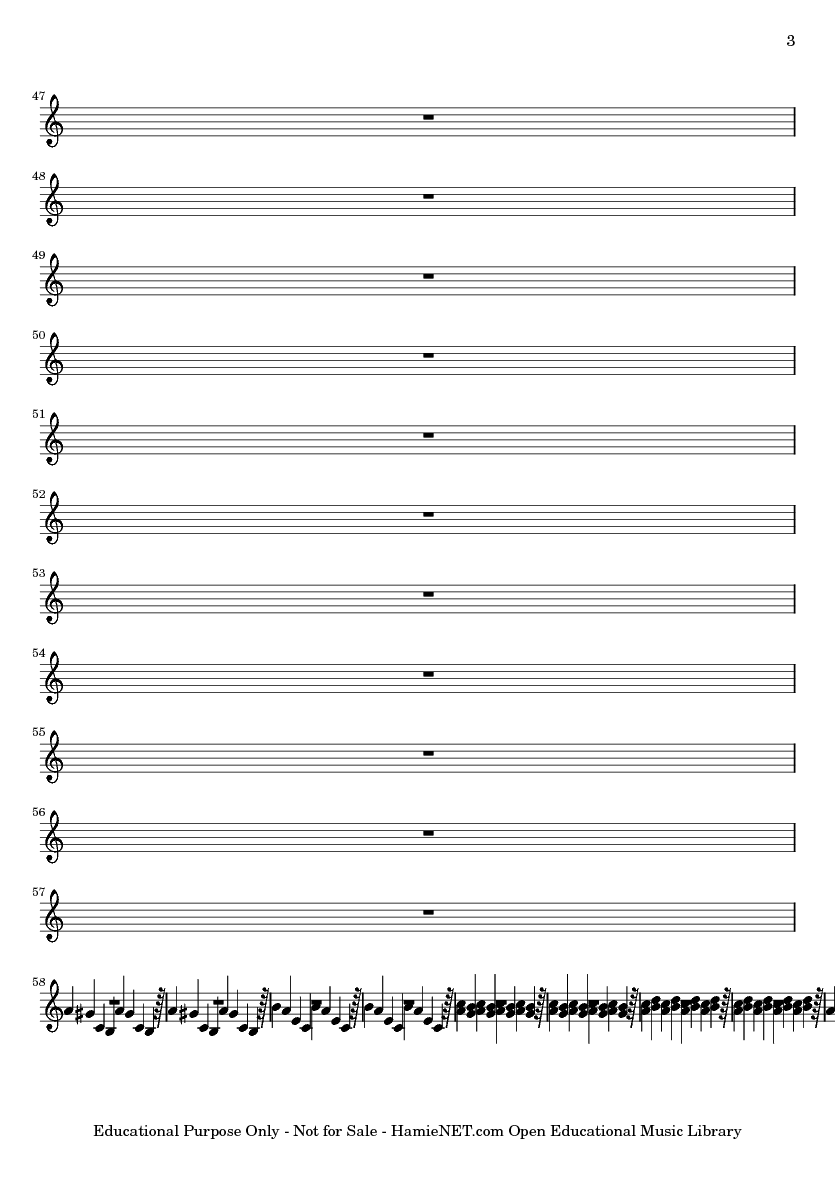 3

47

48

49

50

51

52

53

54

55

56

57

58

Educational Purpose Only - Not for Sale - HamieNET.com Open Educational Music Library